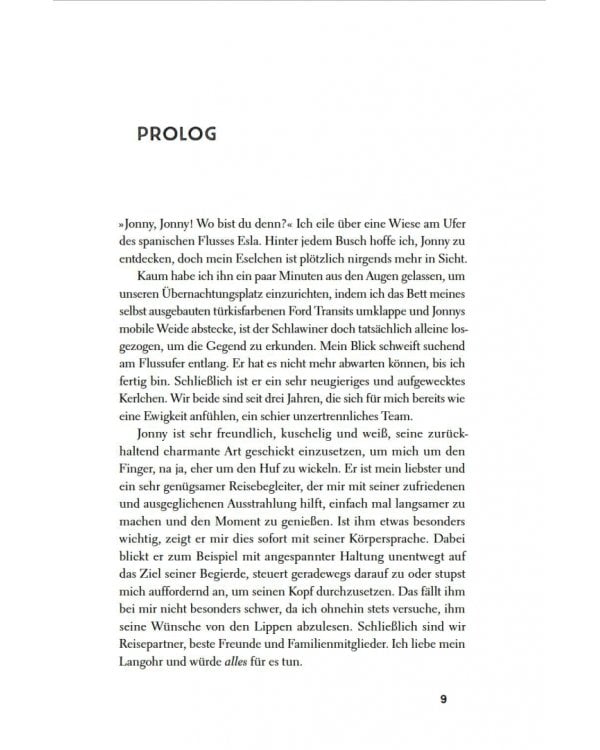 PROLOG

»Jonny, Jonny! Wo bist du denn?« Ich eile über eine Wiese am Ufer des spanischen Flusses Esla. Hinter jedem Busch hoffe ich, Jonny zu entdecken, doch mein Eselchen ist plötzlich nirgends mehr in Sicht.

Kaum habe ich ihn ein paar Minuten aus den Augen gelassen, um unseren Übernachtungsplatz einzurichten, indem ich das Bett meines selbst ausgebauten türkisfarbenen Ford Transits umklappe und Jonnys mobile Weide abstecke, ist der Schlawiner doch tatsächlich alleine losgezogen, um die Gegend zu erkunden. Mein Blick schweift suchend am Flussufer entlang. Er hat es nicht mehr abwarten können, bis ich fertig bin. Schließlich ist er ein sehr neugieriges und aufgewecktes Kerlchen. Wir beide sind seit drei Jahren, die sich für mich bereits wie eine Ewigkeit anfühlen, ein schier unzertrennliches Team.

Jonny ist sehr freundlich, kuschelig und weiß, seine zurückhaltend charmante Art geschickt einzusetzen, um mich um den Finger, na ja, eher um den Huf zu wickeln. Er ist mein liebster und ein sehr genügsamer Reisebegleiter, der mir mit seiner zufriedenen und ausgeglichenen Ausstrahlung hilft, einfach mal langsamer zu machen und den Moment zu genießen. Ist ihm etwas besonders wichtig, zeigt er mir dies sofort mit seiner Körpersprache. Dabei blickt er zum Beispiel mit angespannter Haltung unentwegt auf das Ziel seiner Begierde, steuert geradewegs darauf zu oder stupst mich auffordernd an, um seinen Kopf durchzusetzen. Das fällt ihm bei mir nicht besonders schwer, da ich ohnehin stets versuche, ihm seine Wünsche von den Lippen abzulesen. Schließlich sind wir Reisepartner, beste Freunde und Familienmitglieder. Ich liebe mein Langohr und würde alles für es tun.

9